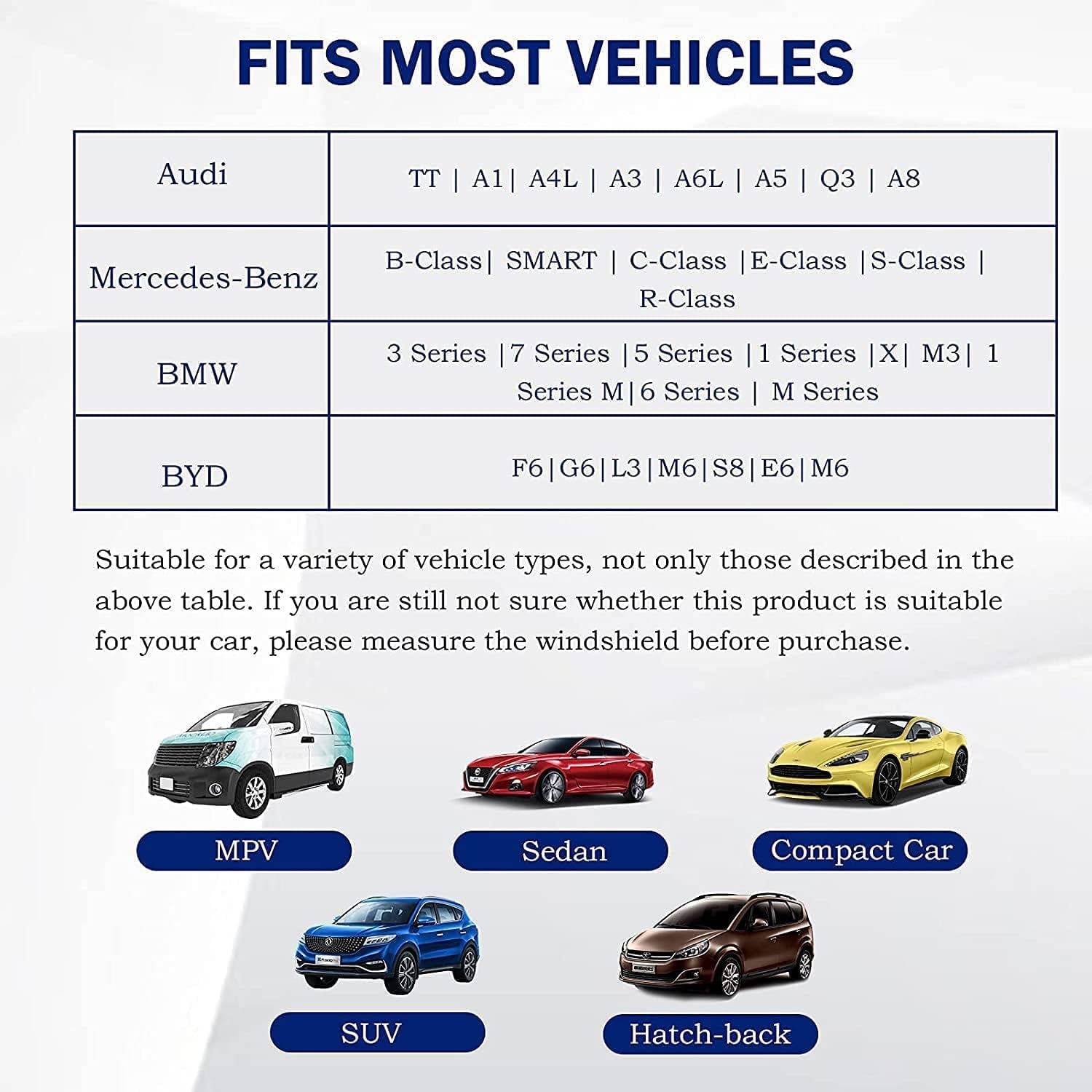 FITS MOST VEHICLES

| Audi | TT \| A1\| A4L \| A3 \| A6L \| A5 \| Q3 \| A8 |
|---|---|
| Mercedes-Benz | B-Class\| SMART \| C-Class \|E-Class \|S-Class \| R-Class |
| BMW | 3 Series \|7 Series \|5 Series \|1 Series \|X\| M3\| 1 Series M\|6 Series \| M Series |
| BYD | F6\|G6\|L3\|M6\|S8\|E6\|M6 |

Suitable for a variety of vehicle types, not only those described in the above table. If you are still not sure whether this product is suitable for your car, please measure the windshield before purchase.

MPV

Sedan

Compact Car

SUV

Hatch-back